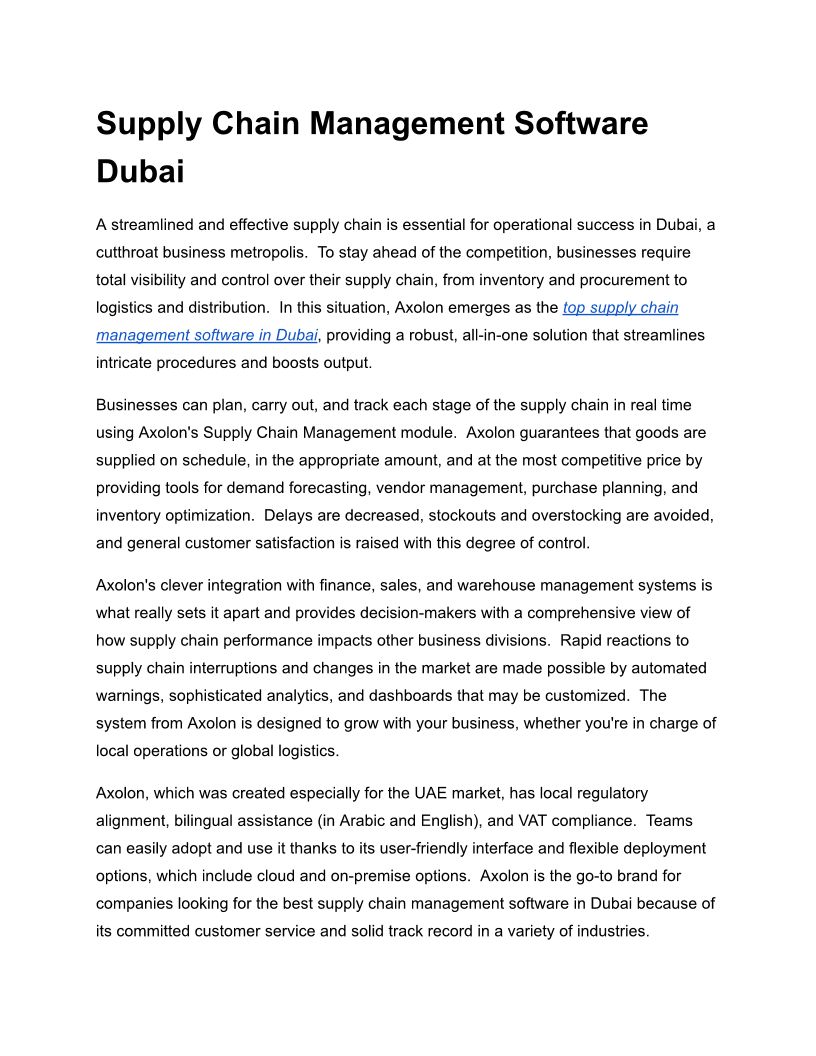 Supply Chain Management Software Dubai

A streamlined and effective supply chain is essential for operational success in Dubai, a cutthroat business metropolis. To stay ahead of the competition, businesses require total visibility and control over their supply chain, from inventory and procurement to logistics and distribution. In this situation, Axolon emerges as the top supply chain management software in Dubai, providing a robust, all-in-one solution that streamlines intricate procedures and boosts output.

Businesses can plan, carry out, and track each stage of the supply chain in real time using Axolon's Supply Chain Management module. Axolon guarantees that goods are supplied on schedule, in the appropriate amount, and at the most competitive price by providing tools for demand forecasting, vendor management, purchase planning, and inventory optimization. Delays are decreased, stockouts and overstocking are avoided, and general customer satisfaction is raised with this degree of control.

Axolon's clever integration with finance, sales, and warehouse management systems is what really sets it apart and provides decision-makers with a comprehensive view of how supply chain performance impacts other business divisions. Rapid reactions to supply chain interruptions and changes in the market are made possible by automated warnings, sophisticated analytics, and dashboards that may be customized. The system from Axolon is designed to grow with your business, whether you're in charge of local operations or global logistics.

Axolon, which was created especially for the UAE market, has local regulatory alignment, bilingual assistance (in Arabic and English), and VAT compliance. Teams can easily adopt and use it thanks to its user-friendly interface and flexible deployment options, which include cloud and on-premise options. Axolon is the go-to brand for companies looking for the best supply chain management software in Dubai because of its committed customer service and solid track record in a variety of industries.